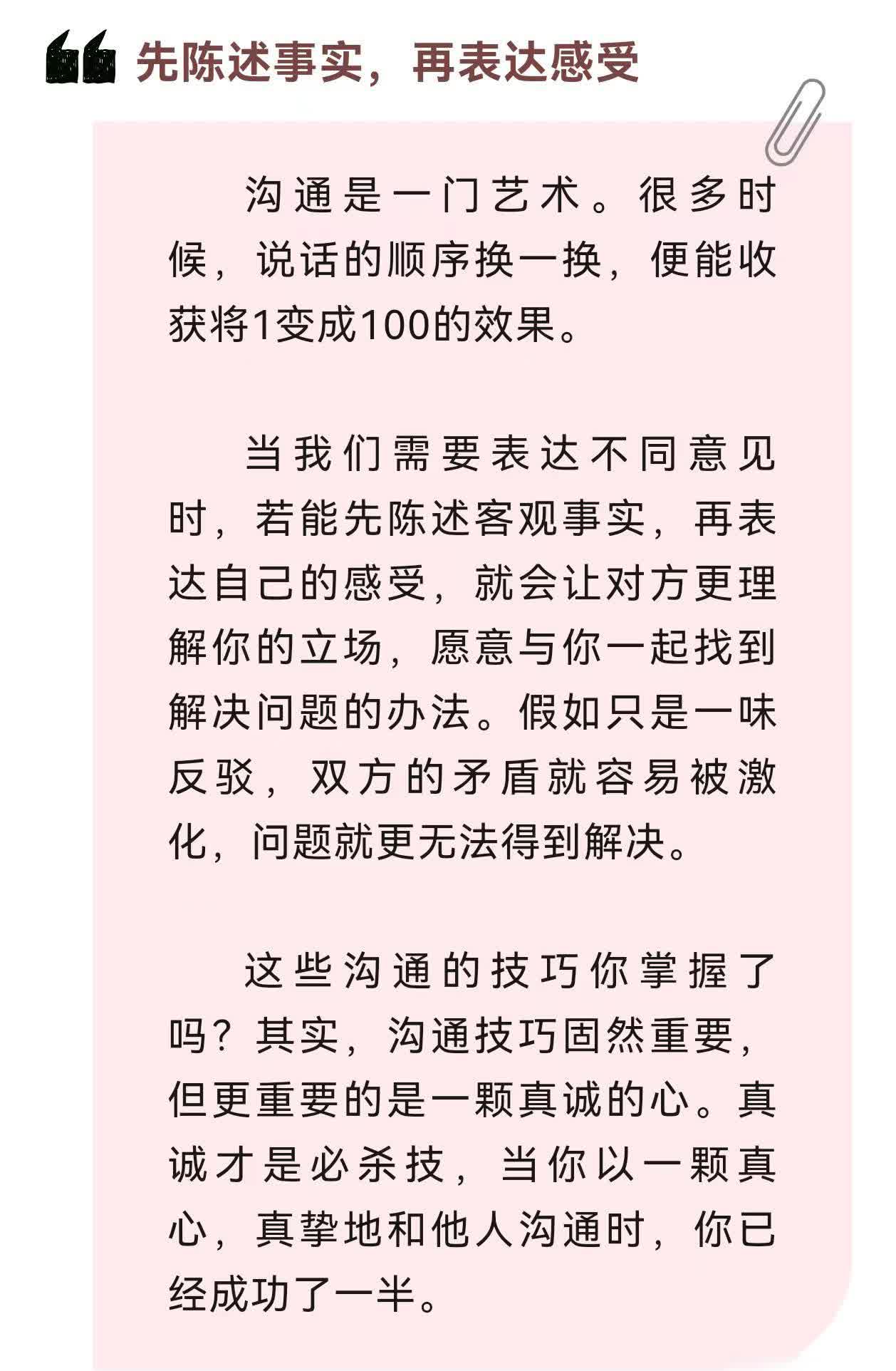 先陈述事实，再表达感受

沟通是一门艺术。很多时候，说话的顺序换一换，便能收获将1变成100的效果。

当我们需要表达不同意见时，若能先陈述客观事实，再表达自己的感受，就会让对方更理解你的立场，愿意与你一起找到解决问题的办法。假如只是一味反驳，双方的矛盾就容易被激化，问题就更无法得到解决。

这些沟通的技巧你掌握了吗？其实，沟通技巧固然重要，但更重要的是一颗真诚的心。真诚才是必杀技，当你以一颗真心，真挚地和他人沟通时，你已经成功了一半。